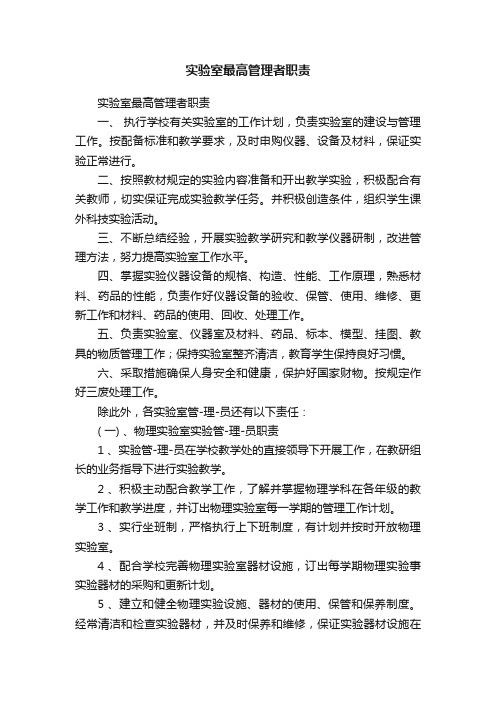 实验室最高管理者职责

实验室最高管理者职责

一、 执行学校有关实验室的工作计划，负责实验室的建设与管理工作。按配备标准和教学要求，及时申购仪器、设备及材料，保证实验正常进行。

二、按照教材规定的实验内容准备和开出教学实验，积极配合有关教师，切实保证完成实验教学任务。并积极创造条件，组织学生课外科技实验活动。

三、不断总结经验，开展实验教学研究和教学仪器研制，改进管理方法，努力提高实验室工作水平。

四、掌握实验仪器设备的规格、构造、性能、工作原理，熟悉材料、药品的性能，负责作好仪器设备的验收、保管、使用、维修、更新工作和材料、药品的使用、回收、处理工作。

五、负责实验室、仪器室及材料、药品、标本、模型、挂图、教具的物质管理工作；保持实验室整齐清洁，教育学生保持良好习惯。

六、采取措施确保人身安全和健康，保护好国家财物。按规定作好三废处理工作。

除此外，各实验室管-理-员还有以下责任：

（一）、物理实验室实验管-理-员职责

1 、实验管-理-员在学校教学处的直接领导下开展工作，在教研组长的业务指导下进行实验教学。

2 、积极主动配合教学工作，了解并掌握物理学科在各年级的教学工作和教学进度，并订出物理实验室每一学期的管理工作计划。

3 、实行坐班制，严格执行上下班制度，有计划并按时开放物理实验室。

4 、配合学校完善物理实验室器材设施，订出每学期物理实验事实验器材的采购和更新计划。

5 、建立和健全物理实验设施、器材的使用、保管和保养制度。经常清洁和检查实验器材，并及时保养和维修，保证实验器材设施在